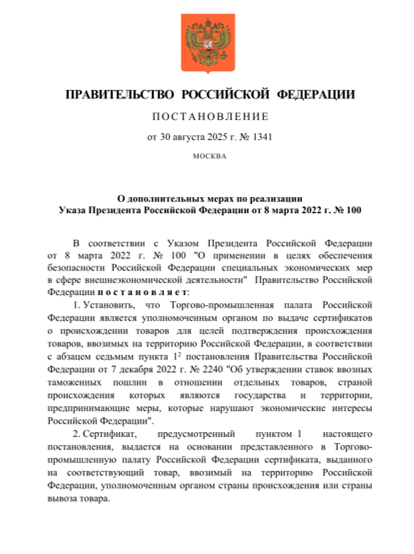 ПРАВИТЕЛЬСТВО РОССИЙСКОЙ ФЕДЕРАЦИИ

ПОСТАНОВЛЕНИЕ

от 30 августа 2025 г. № 1341

МОСКВА

О дополнительных мерах по реализации Указа Президента Российской Федерации от 8 марта 2022 г. № 100

В соответствии с Указом Президента Российской Федерации от 8 марта 2022 г. № 100 "О применении в целях обеспечения безопасности Российской Федерации специальных экономических мер в сфере внешнеэкономической деятельности" Правительство Российской Федерации постановляет:

1. Установить, что Торгово-промышленная палата Российской Федерации является уполномоченным органом по выдаче сертификатов о происхождении товаров для целей подтверждения происхождения товаров, ввозимых на территорию Российской Федерации, в соответствии с абзацем седьмым пункта $1^2$ постановления Правительства Российской Федерации от 7 декабря 2022 г. № 2240 "Об утверждении ставок ввозных таможенных пошлин в отношении отдельных товаров, страной происхождения которых являются государства и территории, предпринимающие меры, которые нарушают экономические интересы Российской Федерации".

2. Сертификат, предусмотренный пунктом 1 настоящего постановления, выдается на основании представленного в Торгово-промышленную палату Российской Федерации сертификата, выданного на соответствующий товар, ввозимый на территорию Российской Федерации, уполномоченным органом страны происхождения или страны вывоза товара.